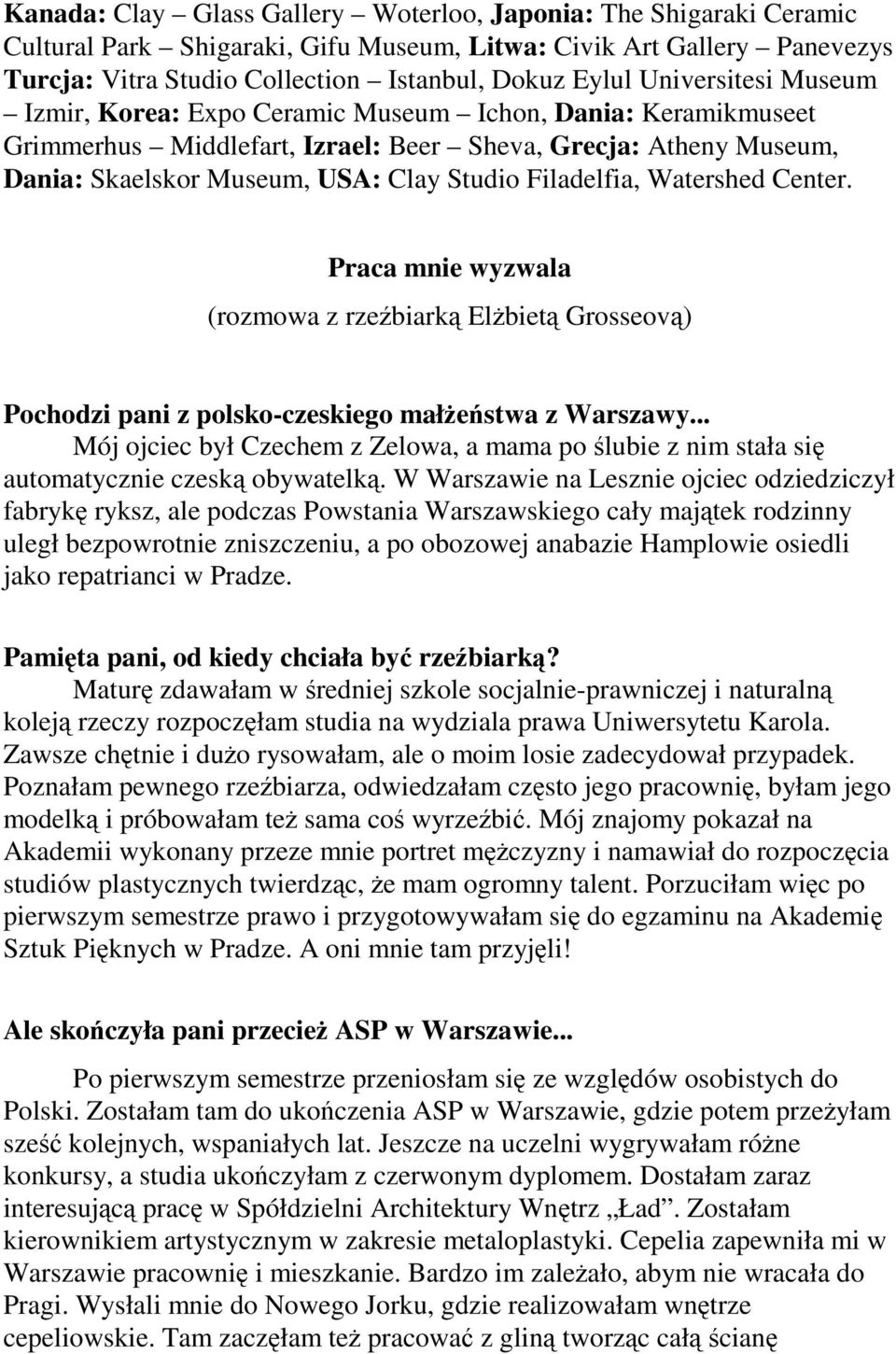 Kanada: Clay – Glass Gallery – Woterloo, Japonia: The Shigaraki Ceramic Cultural Park – Shigaraki, Gifu Museum, Litwa: Civik Art Gallery – Panevezys Turcja: Vitra Studio Collection – Istanbul, Dokuz Eylul Universitesi Museum – Izmir, Korea: Expo Ceramic Museum – Ichon, Dania: Keramikmuseet Grimmerhus – Middlefart, Izrael: Beer – Sheva, Grecja: Atheny Museum, Dania: Skaelskor Museum, USA: Clay Studio Filadelfia, Watershed Center.

Praca mnie wyzwala

(rozmowa z rzeźbiarką Elżbietą Grosseovą)

Pochodzi pani z polsko-czeskiego małżeństwa z Warszawy...
Mój ojciec był Czechem z Zelowa, a mama po ślubie z nim stała się automatycznie czeską obywatelką. W Warszawie na Lesznie ojciec odziedziczył fabrykę ryksz, ale podczas Powstania Warszawskiego cały majątek rodzinny uległ bezpowrotnie zniszczeniu, a po obozowej anabazie Hamplowie osiedli jako repatrianci w Pradze.

Pamięta pani, od kiedy chciała być rzeźbiarką?
Maturę zdawałam w średniej szkole socjalnie-prawniczej i naturalną koleją rzeczy rozpoczęłam studia na wydziala prawa Uniwersytetu Karola. Zawsze chętnie i dużo rysowałam, ale o moim losie zadecydował przypadek. Poznałam pewnego rzeźbiarza, odwiedzałam często jego pracownię, byłam jego modelką i próbowałam też sama coś wyrzeźbić. Mój znajomy pokazał na Akademii wykonany przeze mnie portret mężczyzny i namawiał do rozpoczęcia studiów plastycznych twierdząc, że mam ogromny talent. Porzuciłam więc po pierwszym semestrze prawo i przygotowywałam się do egzaminu na Akademię Sztuk Pięknych w Pradze. A oni mnie tam przyjęli!

Ale skończyła pani przecież ASP w Warszawie...
Po pierwszym semestrze przeniosłam się ze względów osobistych do Polski. Zostałam tam do ukończenia ASP w Warszawie, gdzie potem przeżyłam sześć kolejnych, wspaniałych lat. Jeszcze na uczelni wygrywałam różne konkursy, a studia ukończyłam z czerwonym dyplomem. Dostałam zaraz interesującą pracę w Spółdzielni Architektury Wnętrz „Ład”. Zostałam kierownikiem artystycznym w zakresie metaloplastyki. Cepelia zapewniła mi w Warszawie pracownię i mieszkanie. Bardzo im zależało, abym nie wracała do Pragi. Wysłali mnie do Nowego Jorku, gdzie realizowałam wnętrze cepeliowskie. Tam zaczęłam też pracować z gliną tworząc całą ścianę